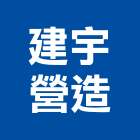 建宇
營造